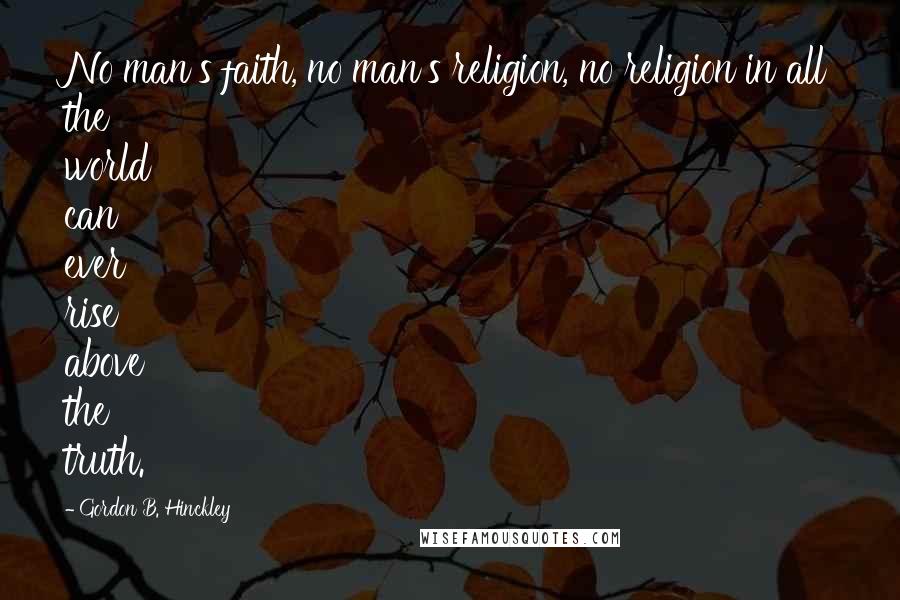 No man's faith, no man's religion, no religion in all the world can ever rise above the truth.

- Gordon B. Hinckley

WISEFAMOUSQUOTES.COM